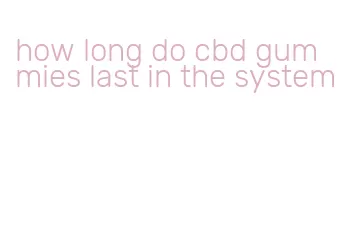 how long do cbd gummies last in the system